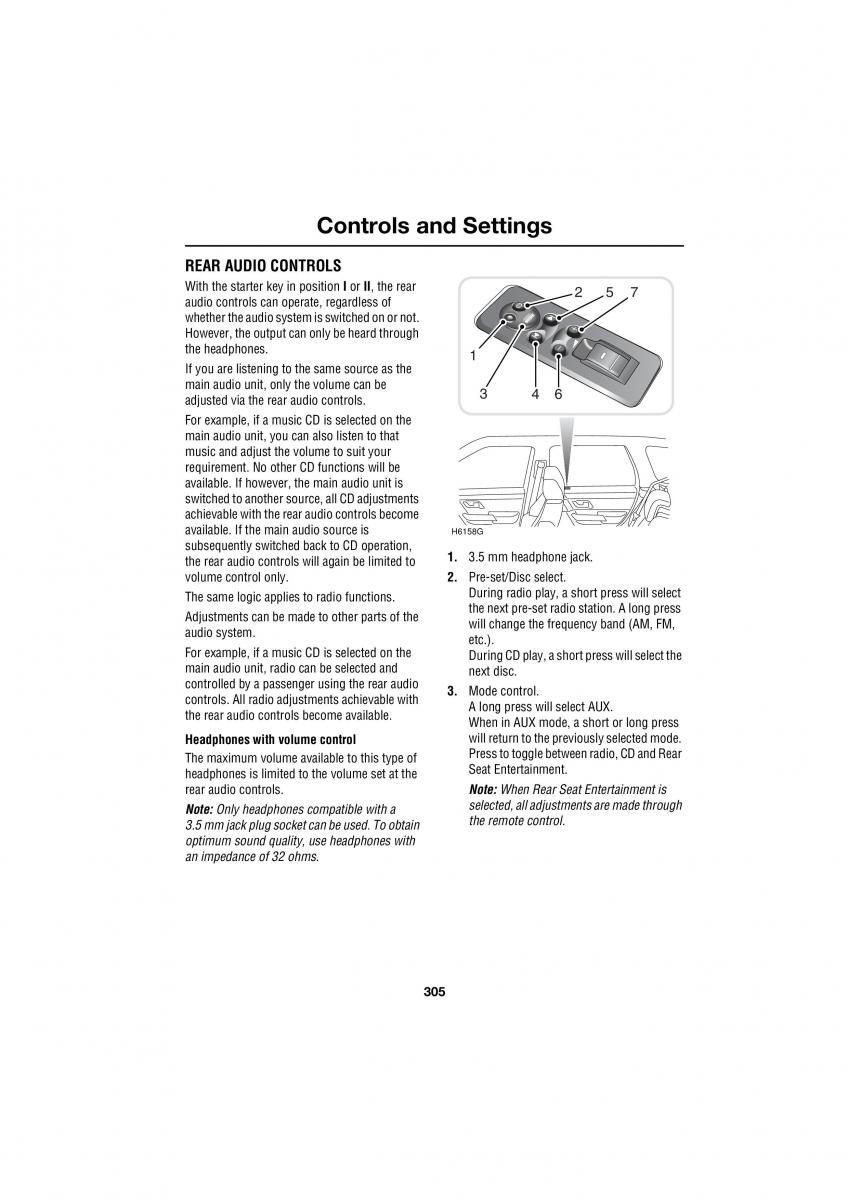 Controls and Settings

REAR AUDIO CONTROLS

With the starter key in position I or II, the rear audio controls can operate, regardless of whether the audio system is switched on or not. However, the output can only be heard through the headphones.

If you are listening to the same source as the main audio unit, only the volume can be adjusted via the rear audio controls.

For example, if a music CD is selected on the main audio unit, you can also listen to that music and adjust the volume to suit your requirement. No other CD functions will be available. If however, the main audio unit is switched to another source, all CD adjustments achievable with the rear audio controls become available. If the main audio source is subsequently switched back to CD operation, the rear audio controls will again be limited to volume control only.

The same logic applies to radio functions.

Adjustments can be made to other parts of the audio system.

For example, if a music CD is selected on the main audio unit, radio can be selected and controlled by a passenger using the rear audio controls. All radio adjustments achievable with the rear audio controls become available.

Headphones with volume control

The maximum volume available to this type of headphones is limited to the volume set at the rear audio controls.

Note: Only headphones compatible with a 3.5 mm jack plug socket can be used. To obtain optimum sound quality, use headphones with an impedance of 32 ohms.

2 5 7
1
3 4 6

H6158G

1. 3.5 mm headphone jack.

2. Pre-set/Disc select.
During radio play, a short press will select the next pre-set radio station. A long press will change the frequency band (AM, FM, etc.).
During CD play, a short press will select the next disc.

3. Mode control.
A long press will select AUX.
When in AUX mode, a short or long press will return to the previously selected mode. Press to toggle between radio, CD and Rear Seat Entertainment.

Note: When Rear Seat Entertainment is selected, all adjustments are made through the remote control.

305